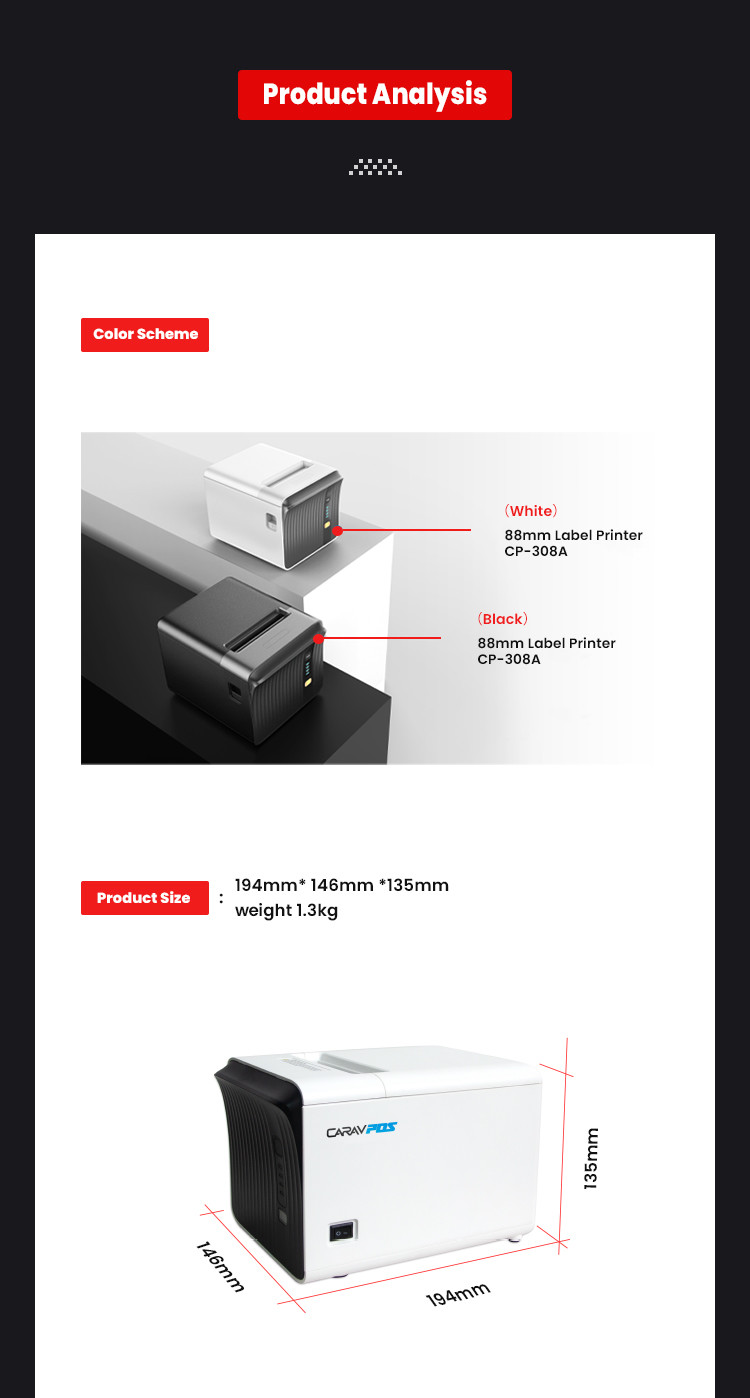 Product Analysis

Color Scheme

（White）
88mm Label Printer
CP-308A

（Black）
88mm Label Printer
CP-308A

Product Size : 194mm* 146mm *135mm
weight 1.3kg

CARAVPOS

135mm

146mm

194mm